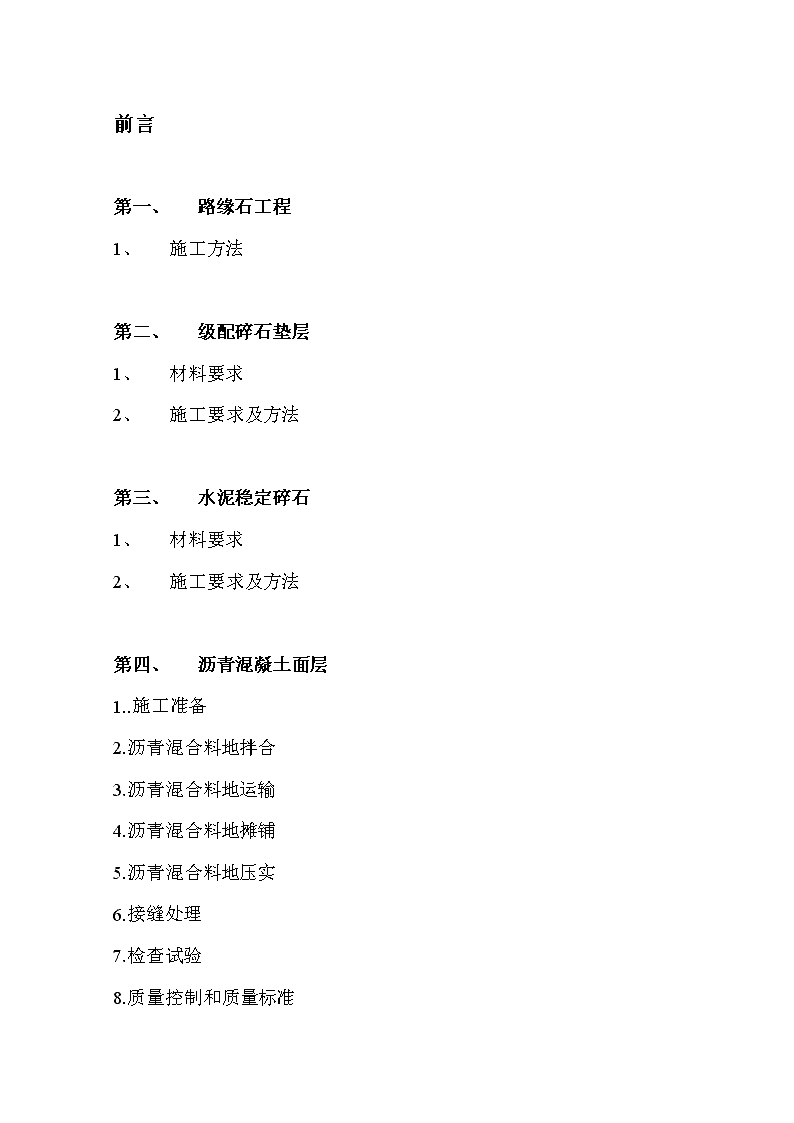 前言

第一、 路缘石工程

1、 施工方法

第二、 级配碎石垫层

1、 材料要求

2、 施工要求及方法

第三、 水泥稳定碎石

1、 材料要求

2、 施工要求及方法

第四、 沥青混凝土面层

1..施工准备

2.沥青混合料地拌合

3.沥青混合料地运输

4.沥青混合料地摊铺

5.沥青混合料地压实

6.接缝处理

7.检查试验

8.质量控制和质量标准